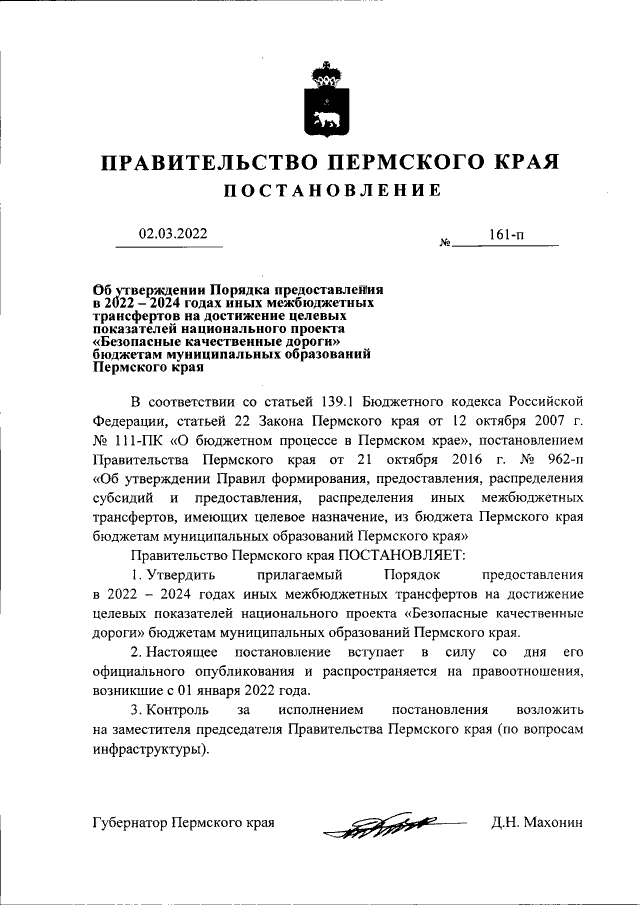 ПРАВИТЕЛЬСТВО ПЕРМСКОГО КРАЯ
ПОСТАНОВЛЕНИЕ

02.03.2022 № 161-п

Об утверждении Порядка предоставления в 2022 – 2024 годах иных межбюджетных трансфертов на достижение целевых показателей национального проекта «Безопасные качественные дороги» бюджетам муниципальных образований Пермского края

В соответствии со статьей 139.1 Бюджетного кодекса Российской Федерации, статьей 22 Закона Пермского края от 12 октября 2007 г. № 111-ПК «О бюджетном процессе в Пермском крае», постановлением Правительства Пермского края от 21 октября 2016 г. № 962-п «Об утверждении Правил формирования, предоставления, распределения субсидий и предоставления, распределения иных межбюджетных трансфертов, имеющих целевое назначение, из бюджета Пермского края бюджетам муниципальных образований Пермского края»

Правительство Пермского края ПОСТАНОВЛЯЕТ:

1. Утвердить прилагаемый Порядок предоставления в 2022 – 2024 годах иных межбюджетных трансфертов на достижение целевых показателей национального проекта «Безопасные качественные дороги» бюджетам муниципальных образований Пермского края.

2. Настоящее постановление вступает в силу со дня его официального опубликования и распространяется на правоотношения, возникшие с 01 января 2022 года.

3. Контроль за исполнением постановления возложить на заместителя председателя Правительства Пермского края (по вопросам инфраструктуры).

Губернатор Пермского края Д.Н. Махонин